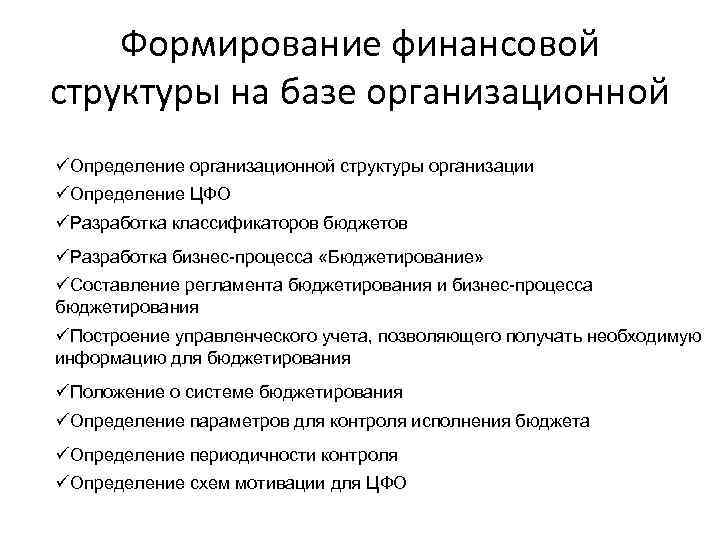 Формирование финансовой структуры на базе организационной

✓Определение организационной структуры организации
✓Определение ЦФО
✓Разработка классификаторов бюджетов
✓Разработка бизнес-процесса «Бюджетирование»
✓Составление регламента бюджетирования и бизнес-процесса бюджетирования
✓Построение управленческого учета, позволяющего получать необходимую информацию для бюджетирования
✓Положение о системе бюджетирования
✓Определение параметров для контроля исполнения бюджета
✓Определение периодичности контроля
✓Определение схем мотивации для ЦФО